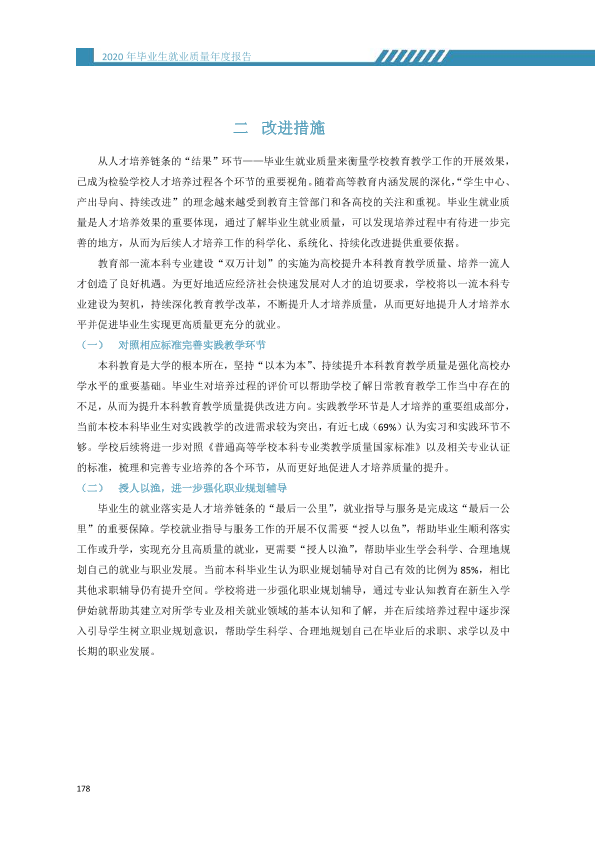 2020年毕业生就业质量年度报告

二 改进措施

从人才培养链条的“结果”环节——毕业生就业质量来衡量学校教育教学工作的开展效果，已成为检验学校人才培养过程各个环节的重要视角。随着高等教育内涵发展的深化，“学生中心、产出导向、持续改进”的理念越来越受到教育主管部门和各高校的关注和重视。毕业生就业质量是人才培养效果的重要体现，通过了解毕业生就业质量，可以发现培养过程中有待进一步完善的地方，从而为后续人才培养工作的科学化、系统化、持续化改进提供重要依据。

教育部一流本科专业建设“双万计划”的实施为高校提升本科教育教学质量、培养一流人才创造了良好机遇。为更好地适应经济社会快速发展对人才的迫切要求，学校将以一流本科专业建设为契机，持续深化教育教学改革，不断提升人才培养质量，从而更好地提升人才培养水平并促进毕业生实现更高质量更充分的就业。

（一） 对照相应标准完善实践教学环节

本科教育是大学的根本所在，坚持“以本为本”、持续提升本科教育教学质量是强化高校办学水平的重要基础。毕业生对培养过程的评价可以帮助学校了解日常教育教学工作当中存在的不足，从而为提升本科教育教学质量提供改进方向。实践教学环节是人才培养的重要组成部分，当前本校本科毕业生对实践教学的改进需求较为突出，有近七成（69%）认为实习和实践环节不够。学校后续将进一步对照《普通高等学校本科专业类教学质量国家标准》以及相关专业认证的标准，梳理和完善专业培养的各个环节，从而更好地促进人才培养质量的提升。

（二） 授人以渔，进一步强化职业规划辅导

毕业生的就业落实是人才培养链条的“最后一公里”，就业指导与服务是完成这“最后一公里”的重要保障。学校就业指导与服务工作的开展不仅需要“授人以鱼”，帮助毕业生顺利落实工作或升学，实现充分且高质量的就业，更需要“授人以渔”，帮助毕业生学会科学、合理地规划自己的就业与职业发展。当前本科毕业生认为职业规划辅导对自己有效的比例为85%，相比其他求职辅导仍有提升空间。学校将进一步强化职业规划辅导，通过专业认知教育在新生入学伊始就帮助其建立对所学专业及相关就业领域的基本认知和了解，并在后续培养过程中逐步深入引导学生树立职业规划意识，帮助学生科学、合理地规划自己在毕业后的求职、求学以及中长期的职业发展。

178